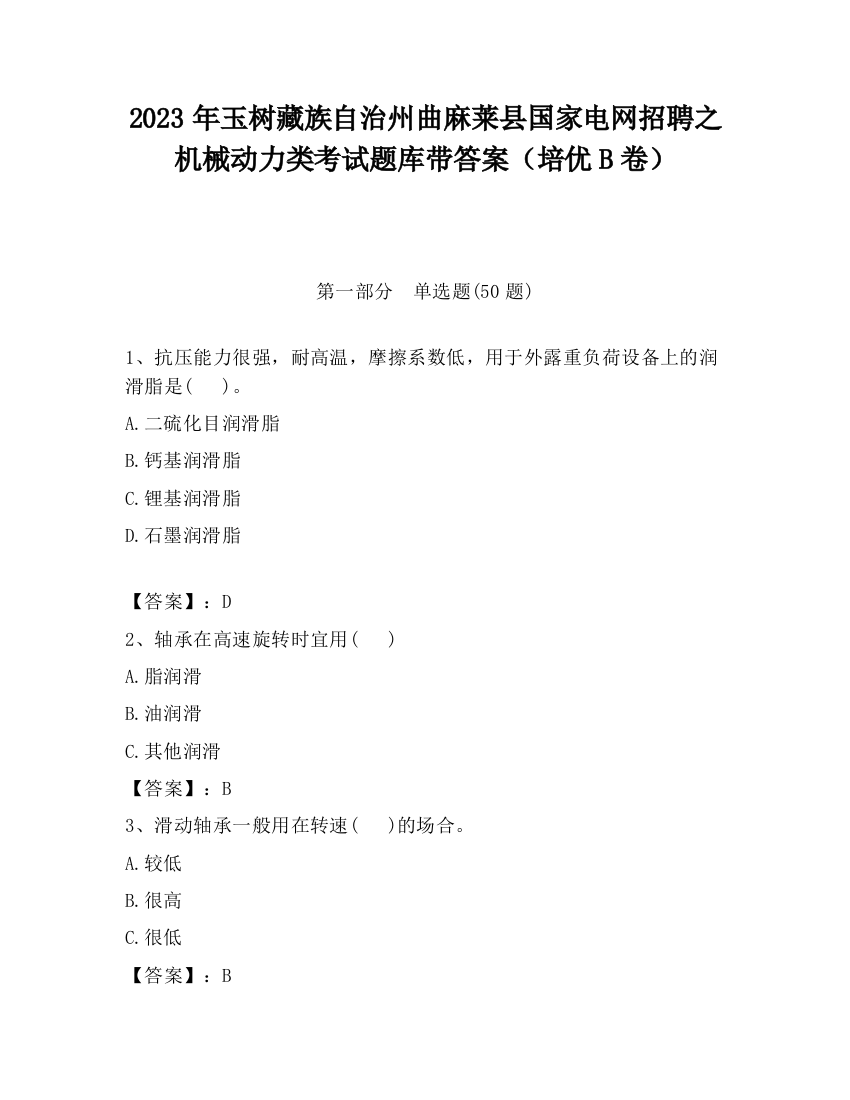 2023 年玉树藏族自治州曲麻莱县国家电网招聘之机械动力类考试题库带答案（培优 B 卷）

第一部分　单选题(50 题)

1、抗压能力很强，耐高温，摩擦系数低，用于外露重负荷设备上的润滑脂是(　 )。

A.二硫化目润滑脂

B.钙基润滑脂

C.锂基润滑脂

D.石墨润滑脂

【答案】：D

2、轴承在高速旋转时宜用(　 )

A.脂润滑

B.油润滑

C.其他润滑

【答案】：B

3、滑动轴承一般用在转速(　 )的场合。

A.较低

B.很高

C.很低

【答案】：B